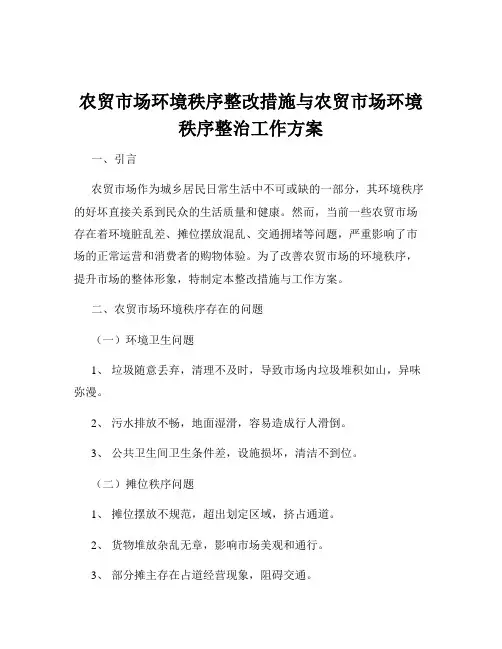 农贸市场环境秩序整改措施与农贸市场环境秩序整治工作方案

一、引言

农贸市场作为城乡居民日常生活中不可或缺的一部分，其环境秩序的好坏直接关系到民众的生活质量和健康。然而，当前一些农贸市场存在着环境脏乱差、摊位摆放混乱、交通拥堵等问题，严重影响了市场的正常运营和消费者的购物体验。为了改善农贸市场的环境秩序，提升市场的整体形象，特制定本整改措施与工作方案。

二、农贸市场环境秩序存在的问题

（一）环境卫生问题

1、 垃圾随意丢弃，清理不及时，导致市场内垃圾堆积如山，异味弥漫。

2、 污水排放不畅，地面湿滑，容易造成行人滑倒。

3、 公共卫生间卫生条件差，设施损坏，清洁不到位。

（二）摊位秩序问题

1、 摊位摆放不规范，超出划定区域，挤占通道。

2、 货物堆放杂乱无章，影响市场美观和通行。

3、 部分摊主存在占道经营现象，阻碍交通。